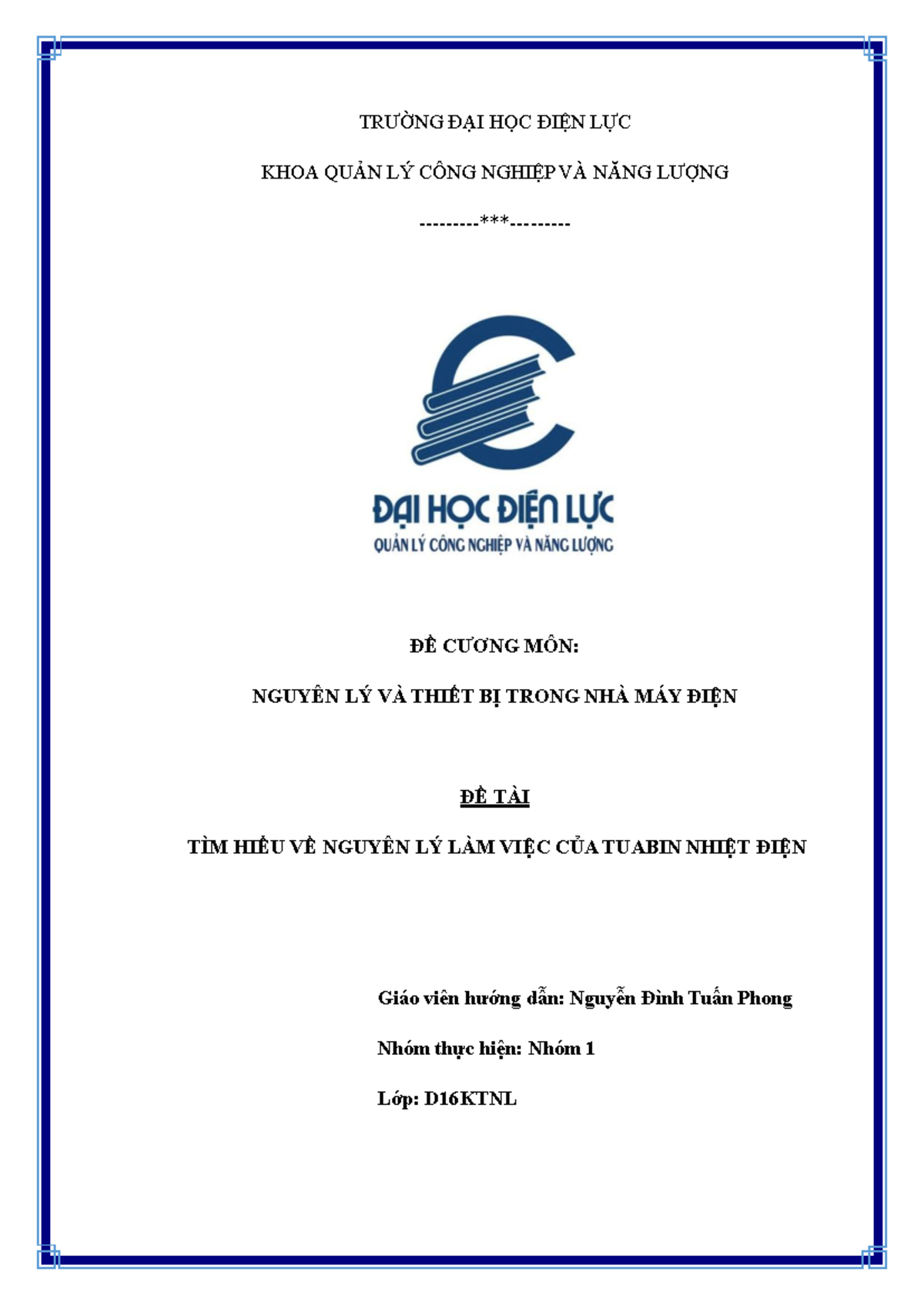 TRƯỜNG ĐẠI HỌC ĐIỆN LỰC

KHOA QUẢN LÝ CÔNG NGHIỆP VÀ NĂNG LƯỢNG

---------***---------

ĐẠI HỌC ĐIỆN LỰC
QUẢN LÝ CÔNG NGHIỆP VÀ NĂNG LƯỢNG

ĐỀ CƯƠNG MÔN:

NGUYÊN LÝ VÀ THIẾT BỊ TRONG NHÀ MÁY ĐIỆN

ĐỀ TÀI

TÌM HIỂU VỀ NGUYÊN LÝ LÀM VIỆC CỦA TUABIN NHIỆT ĐIỆN

Giáo viên hướng dẫn: Nguyễn Đình Tuấn Phong

Nhóm thực hiện: Nhóm 1

Lớp: D16KTNL